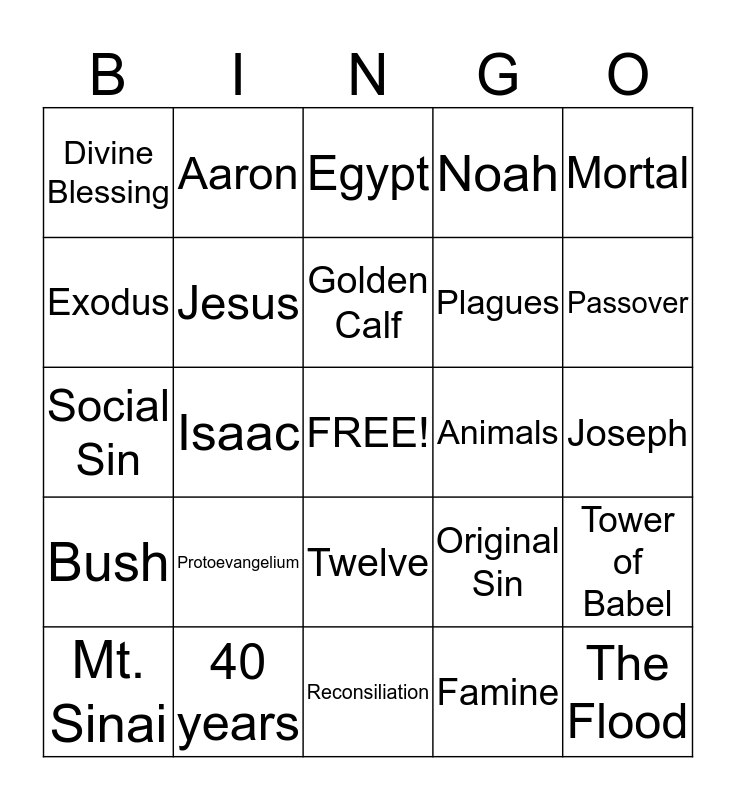 | B | I | N | G | O |
|---|---|---|---|---|
| Divine Blessing | Aaron | Egypt | Noah | Mortal |
| Exodus | Jesus | Golden Calf | Plagues | Passover |
| Social Sin | Isaac | FREE! | Animals | Joseph |
| Bush | Protoevangelium | Twelve | Original Sin | Tower of Babel |
| Mt. Sinai | 40 years | Reconsiliation | Famine | The Flood |